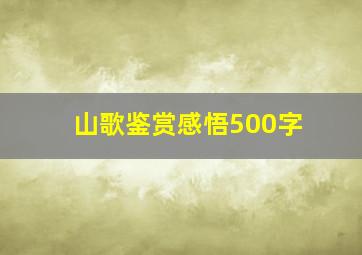 山歌鉴赏感悟500字